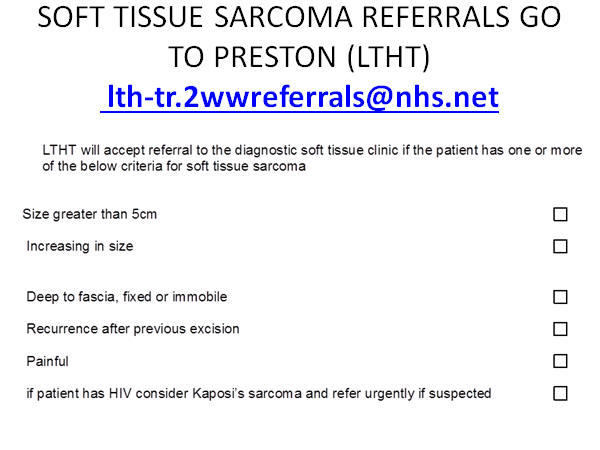 SOFT TISSUE SARCOMA REFERRALS GO TO PRESTON (LTHT)
lth-tr.2wwreferrals@nhs.net

LTHT will accept referral to the diagnostic soft tissue clinic if the patient has one or more of the below criteria for soft tissue sarcoma

Size greater than 5cm ☐

Increasing in size ☐

Deep to fascia, fixed or immobile ☐

Recurrence after previous excision ☐

Painful ☐

if patient has HIV consider Kaposi's sarcoma and refer urgently if suspected ☐